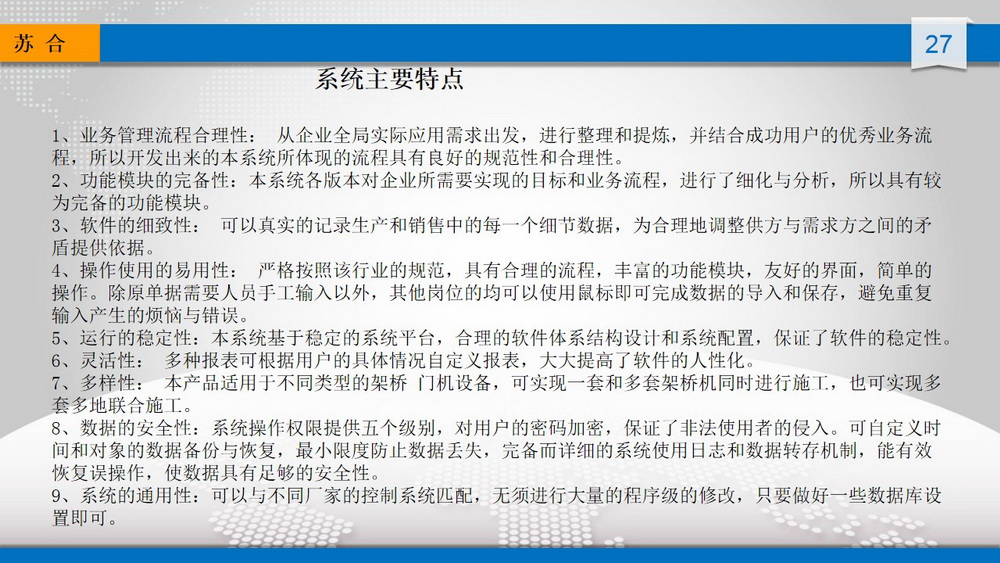 苏 合

27

系统主要特点

1、业务管理流程合理性： 从企业全局实际应用需求出发，进行整理和提炼，并结合成功用户的优秀业务流程，所以开发出来的本系统所体现的流程具有良好的规范性和合理性。
2、功能模块的完备性：本系统各版本对企业所需要实现的目标和业务流程，进行了细化与分析，所以具有较为完备的功能模块。
3、软件的细致性： 可以真实的记录生产和销售中的每一个细节数据，为合理地调整供方与需求方之间的矛盾提供依据。
4、操作使用的易用性： 严格按照该行业的规范，具有合理的流程，丰富的功能模块，友好的界面，简单的操作。除原单据需要人员手工输入以外，其他岗位的均可以使用鼠标即可完成数据的导入和保存，避免重复输入产生的烦恼与错误。
5、运行的稳定性：本系统基于稳定的系统平台，合理的软件体系结构设计和系统配置，保证了软件的稳定性。
6、灵活性： 多种报表可根据用户的具体情况自定义报表，大大提高了软件的人性化。
7、多样性： 本产品适用于不同类型的架桥 门机设备，可实现一套和多套架桥机同时进行施工，也可实现多套多地联合施工。
8、数据的安全性：系统操作权限提供五个级别，对用户的密码加密，保证了非法使用者的侵入。可自定义时间和对象的数据备份与恢复，最小限度防止数据丢失，完备而详细的系统使用日志和数据转存机制，能有效恢复误操作，使数据具有足够的安全性。
9、系统的通用性：可以与不同厂家的控制系统匹配，无须进行大量的程序级的修改，只要做好一些数据库设置即可。